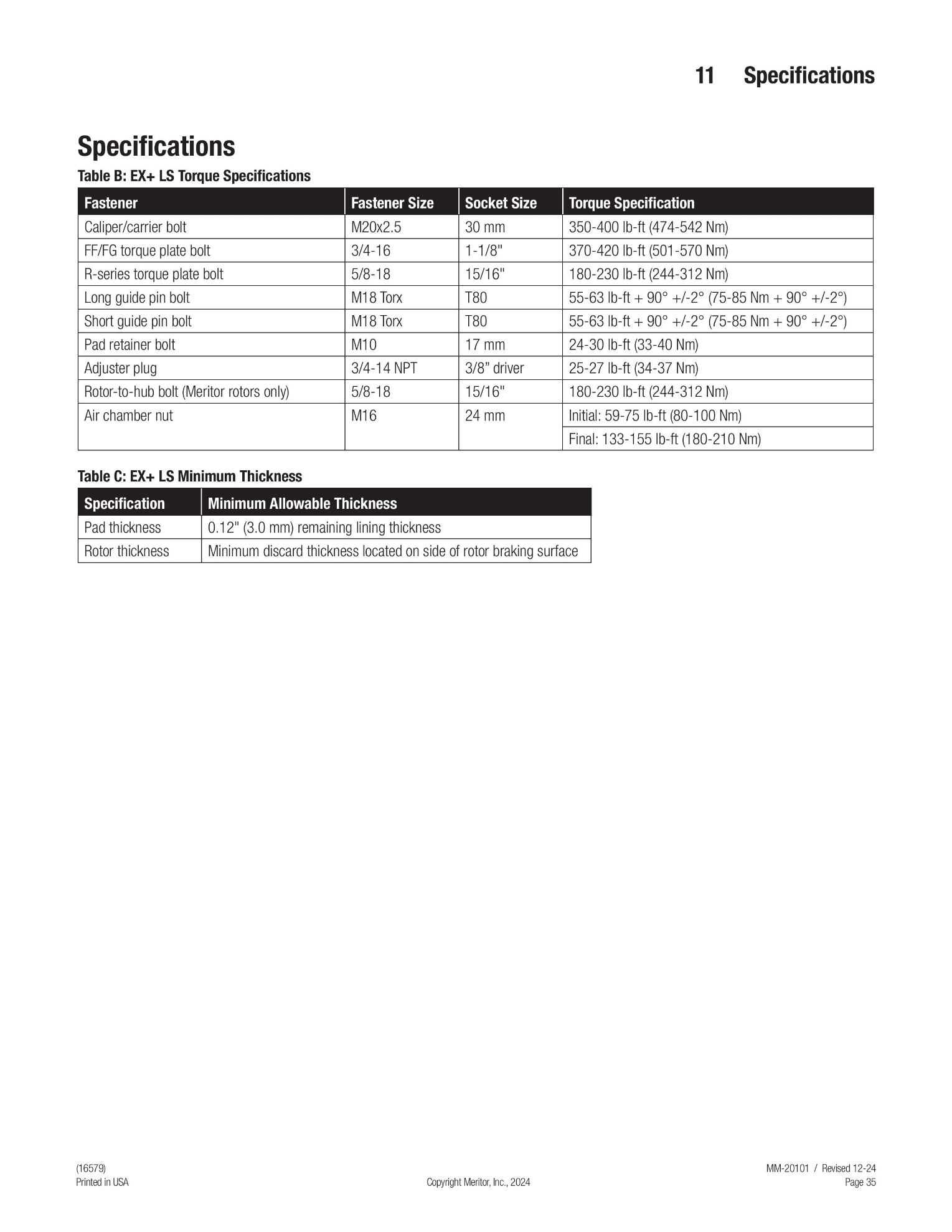 11 Specifications

Specifications

Table B: EX+ LS Torque Specifications

| Fastener | Fastener Size | Socket Size | Torque Specification |
|---|---|---|---|
| Caliper/carrier bolt | M20x2.5 | 30 mm | 350-400 lb-ft (474-542 Nm) |
| FF/FG torque plate bolt | 3/4-16 | 1-1/8" | 370-420 lb-ft (501-570 Nm) |
| R-series torque plate bolt | 5/8-18 | 15/16" | 180-230 lb-ft (244-312 Nm) |
| Long guide pin bolt | M18 Torx | T80 | 55-63 lb-ft + 90° +/-2° (75-85 Nm + 90° +/-2°) |
| Short guide pin bolt | M18 Torx | T80 | 55-63 lb-ft + 90° +/-2° (75-85 Nm + 90° +/-2°) |
| Pad retainer bolt | M10 | 17 mm | 24-30 lb-ft (33-40 Nm) |
| Adjuster plug | 3/4-14 NPT | 3/8" driver | 25-27 lb-ft (34-37 Nm) |
| Rotor-to-hub bolt (Meritor rotors only) | 5/8-18 | 15/16" | 180-230 lb-ft (244-312 Nm) |
| Air chamber nut | M16 | 24 mm | Initial: 59-75 lb-ft (80-100 Nm) |
| | | | Final: 133-155 lb-ft (180-210 Nm) |

Table C: EX+ LS Minimum Thickness

| Specification | Minimum Allowable Thickness |
|---|---|
| Pad thickness | 0.12" (3.0 mm) remaining lining thickness |
| Rotor thickness | Minimum discard thickness located on side of rotor braking surface |

(16579)
Printed in USA

Copyright Meritor, Inc., 2024

MM-20101 / Revised 12-24
Page 35